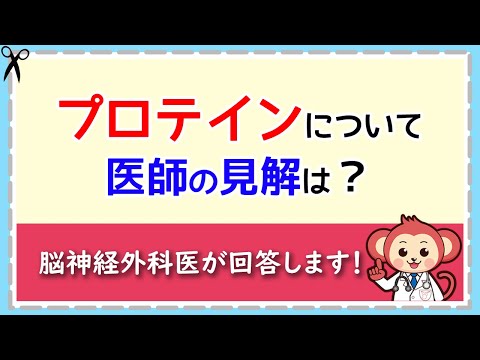 プロテインについて
医師の見解は？

脳神経外科医が回答します！